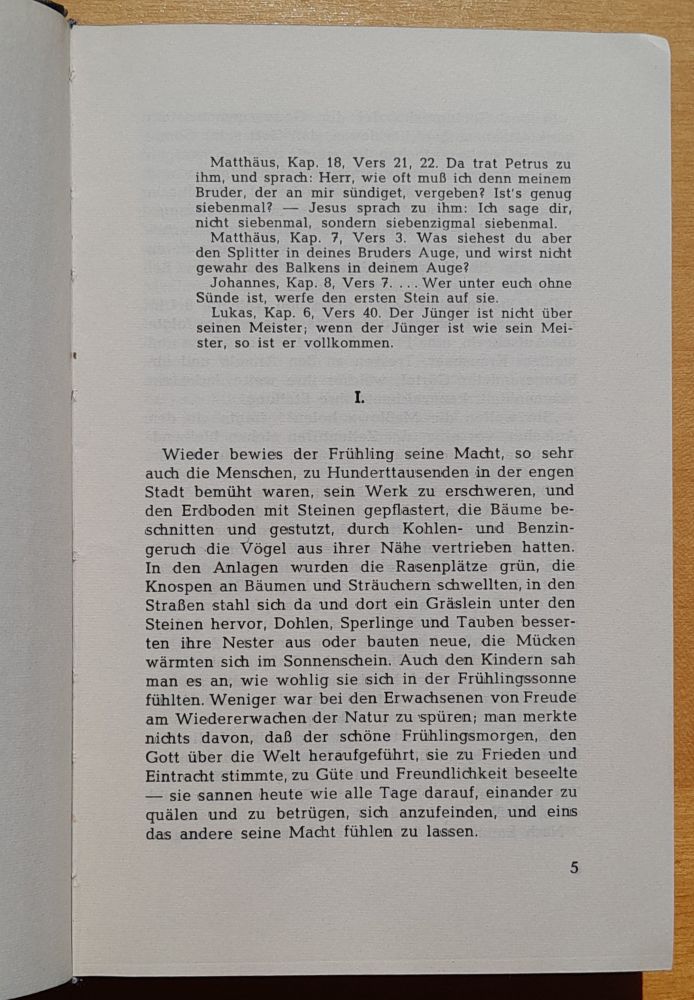 Matthäus, Kap. 18, Vers 21, 22. Da trat Petrus zu ihm, und sprach: Herr, wie oft muß ich denn meinem Bruder, der an mir sündiget, vergeben? Ist's genug siebenmal? — Jesus sprach zu ihm: Ich sage dir, nicht siebenmal, sondern siebenzigmal siebenmal.

Matthäus, Kap. 7, Vers 3. Was siehest du aber den Splitter in deines Bruders Auge, und wirst nicht gewahr des Balkens in deinem Auge?

Johannes, Kap. 8, Vers 7. . . . Wer unter euch ohne Sünde ist, werfe den ersten Stein auf sie.

Lukas, Kap. 6, Vers 40. Der Jünger ist nicht über seinen Meister; wenn der Jünger ist wie sein Meister, so ist er vollkommen.

I.

Wieder bewies der Frühling seine Macht, so sehr auch die Menschen, zu Hunderttausenden in der engen Stadt bemüht waren, sein Werk zu erschweren, und den Erdboden mit Steinen gepflastert, die Bäume beschnitten und gestutzt, durch Kohlen- und Benzingeruch die Vögel aus ihrer Nähe vertrieben hatten. In den Anlagen wurden die Rasenplätze grün, die Knospen an Bäumen und Sträuchern schwellten, in den Straßen stahl sich da und dort ein Gräslein unter den Steinen hervor, Dohlen, Sperlinge und Tauben besserten ihre Nester aus oder bauten neue, die Mücken wärmten sich im Sonnenschein. Auch den Kindern sah man es an, wie wohlig sie sich in der Frühlingssonne fühlten. Weniger war bei den Erwachsenen von Freude am Wiedererwachen der Natur zu spüren; man merkte nichts davon, daß der schöne Frühlingsmorgen, den Gott über die Welt heraufgeführt, sie zu Frieden und Eintracht stimmte, zu Güte und Freundlichkeit beseelte — sie sannen heute wie alle Tage darauf, einander zu quälen und zu betrügen, sich anzufeinden, und eins das andere seine Macht fühlen zu lassen.

5